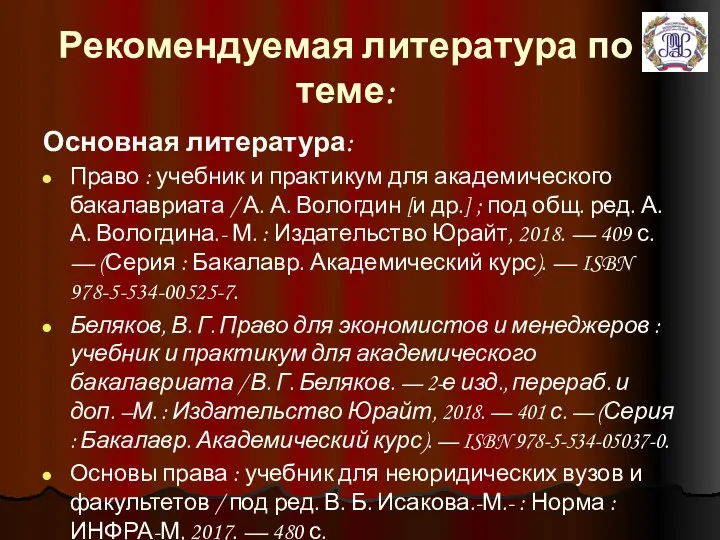 Рекомендуемая литература по теме:

Основная литература:

Право : учебник и практикум для академического бакалавриата / А. А. Вологдин [и др.] ; под общ. ред. А. А. Вологдина.- М. : Издательство Юрайт, 2018. — 409 с. — (Серия : Бакалавр. Академический курс). — ISBN 978-5-534-00525-7.

Беляков, В. Г. Право для экономистов и менеджеров : учебник и практикум для академического бакалавриата / В. Г. Беляков. — 2-е изд., перераб. и доп. –М. : Издательство Юрайт, 2018. — 401 с. — (Серия : Бакалавр. Академический курс). — ISBN 978-5-534-05037-0.

Основы права : учебник для неюридических вузов и факультетов / под ред. В. Б. Исакова.-М.- : Норма : ИНФРА-М, 2017. — 480 с.